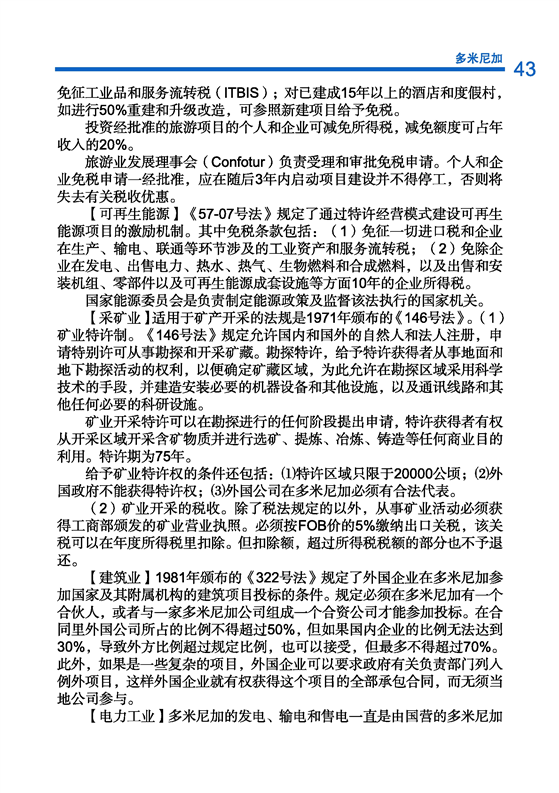 多米尼加 43

免征工业品和服务流转税（ITBIS）；对已建成15年以上的酒店和度假村，如进行50%重建和升级改造，可参照新建项目给予免税。

投资经批准的旅游项目的个人和企业可减免所得税，减免额度可占年收入的20%。

旅游业发展理事会（Confotur）负责受理和审批免税申请。个人和企业免税申请一经批准，应在随后3年内启动项目建设并不得停工，否则将失去有关税收优惠。

【可再生能源】《57-07号法》规定了通过特许经营模式建设可再生能源项目的激励机制。其中免税条款包括：（1）免征一切进口税和企业在生产、输电、联通等环节涉及的工业资产和服务流转税；（2）免除企业在发电、出售电力、热水、热气、生物燃料和合成燃料，以及出售和安装机组、零部件以及可再生能源成套设施等方面10年的企业所得税。

国家能源委员会是负责制定能源政策及监督该法执行的国家机关。

【采矿业】适用于矿产开采的法规是1971年颁布的《146号法》。（1）矿业特许制。《146号法》规定允许国内和国外的自然人和法人注册，申请特别许可从事勘探和开采矿藏。勘探特许，给予特许获得者从事地面和地下勘探活动的权利，以便确定矿藏区域，为此允许在勘探区域采用科学技术的手段，并建造安装必要的机器设备和其他设施，以及通讯线路和其他任何必要的科研设施。

矿业开采特许可以在勘探进行的任何阶段提出申请，特许获得者有权从开采区域开采含矿物质并进行选矿、提炼、冶炼、铸造等任何商业目的利用。特许期为75年。

给予矿业特许权的条件还包括：⑴特许区域只限于20000公顷；⑵外国政府不能获得特许权；⑶外国公司在多米尼加必须有合法代表。

（2）矿业开采的税收。除了税法规定的以外，从事矿业活动必须获得工商部颁发的矿业营业执照。必须按FOB价的5%缴纳出口关税，该关税可以在年度所得税里扣除。但扣除额，超过所得税税额的部分也不予退还。

【建筑业】1981年颁布的《322号法》规定了外国企业在多米尼加参加国家及其附属机构的建筑项目投标的条件。规定必须在多米尼加有一个合伙人，或者与一家多米尼加公司组成一个合资公司才能参加投标。在合同里外国公司所占的比例不得超过50%，但如果国内企业的比例无法达到30%，导致外方比例超过规定比例，也可以接受，但最多不得超过70%。此外，如果是一些复杂的项目，外国企业可以要求政府有关负责部门列入例外项目，这样外国企业就有权获得这个项目的全部承包合同，而无须当地公司参与。

【电力工业】多米尼加的发电、输电和售电一直是由国营的多米尼加